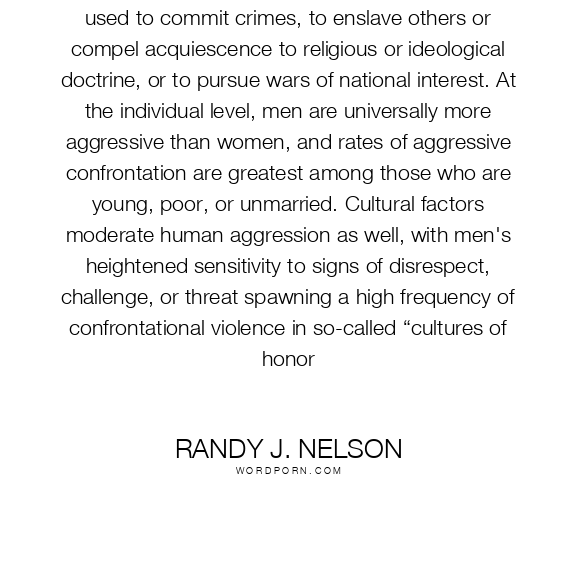 used to commit crimes, to enslave others or compel acquiescence to religious or ideological doctrine, or to pursue wars of national interest. At the individual level, men are universally more aggressive than women, and rates of aggressive confrontation are greatest among those who are young, poor, or unmarried. Cultural factors moderate human aggression as well, with men's heightened sensitivity to signs of disrespect, challenge, or threat spawning a high frequency of confrontational violence in so-called “cultures of honor

RANDY J. NELSON
WORDPORN.COM